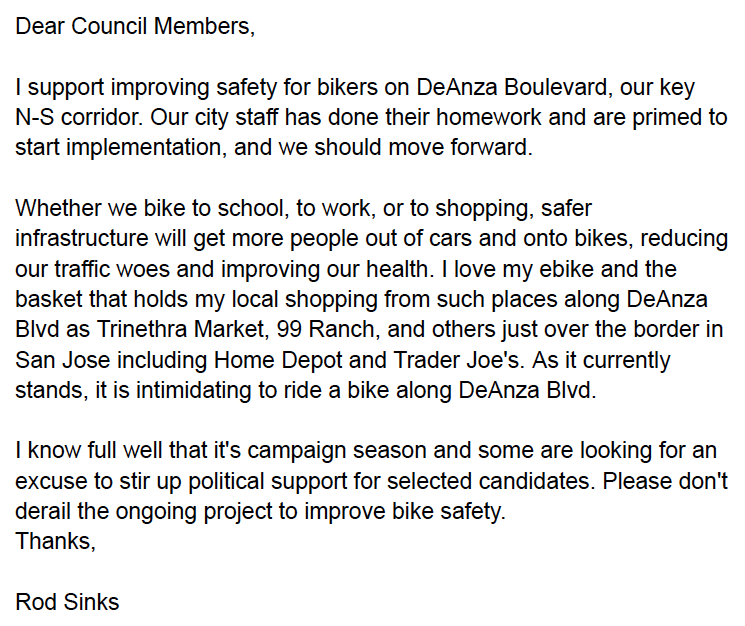 Dear Council Members,

I support improving safety for bikers on DeAnza Boulevard, our key N-S corridor. Our city staff has done their homework and are primed to start implementation, and we should move forward.

Whether we bike to school, to work, or to shopping, safer infrastructure will get more people out of cars and onto bikes, reducing our traffic woes and improving our health. I love my ebike and the basket that holds my local shopping from such places along DeAnza Blvd as Trinethra Market, 99 Ranch, and others just over the border in San Jose including Home Depot and Trader Joe's. As it currently stands, it is intimidating to ride a bike along DeAnza Blvd.

I know full well that it's campaign season and some are looking for an excuse to stir up political support for selected candidates. Please don't derail the ongoing project to improve bike safety.
Thanks,

Rod Sinks